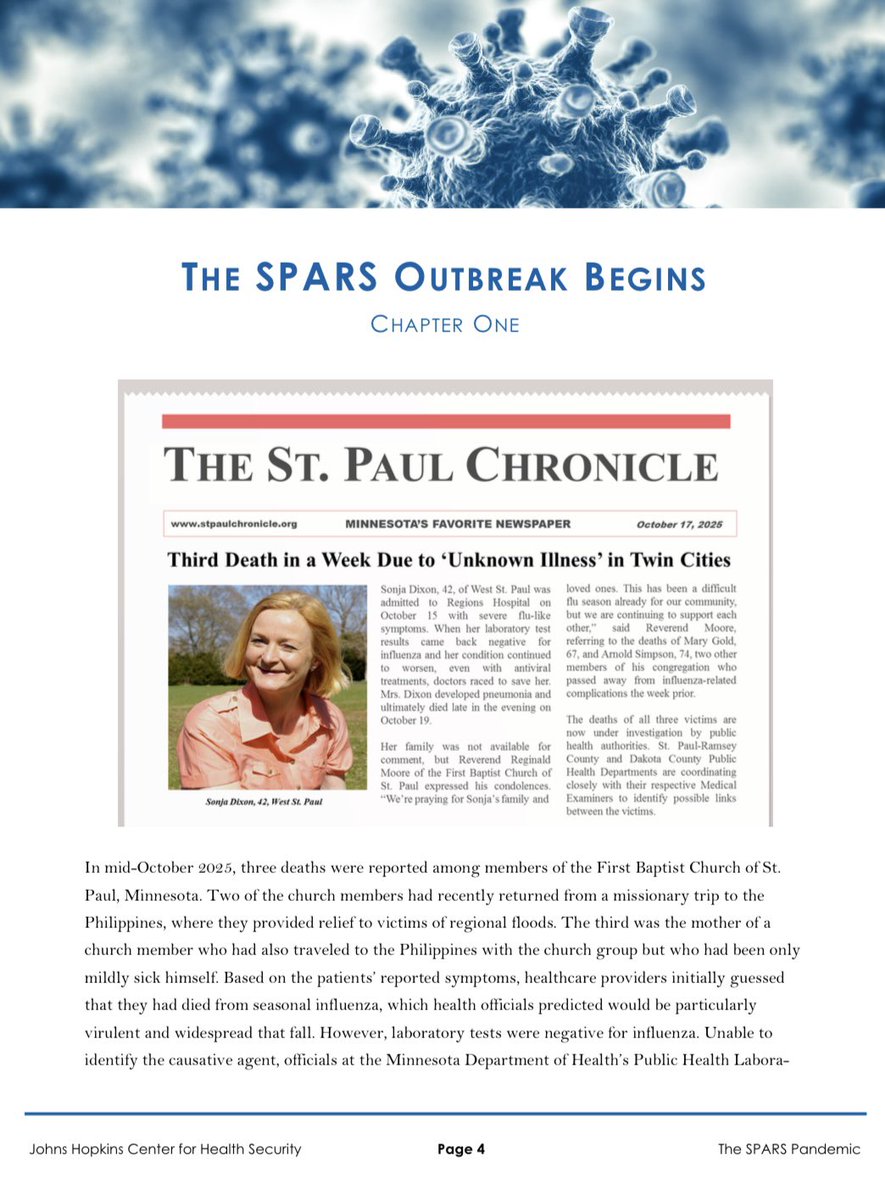 THE SPARS OUTBREAK BEGINS

CHAPTER ONE

THE ST. PAUL CHRONICLE

www.stpaulchronicle.org MINNESOTA'S FAVORITE NEWSPAPER October 17, 2025

Third Death in a Week Due to 'Unknown Illness' in Twin Cities

Sonja Dixon, 42, West St. Paul

Sonja Dixon, 42, of West St. Paul was admitted to Regions Hospital on October 15 with severe flu-like symptoms. When her laboratory test results came back negative for influenza and her condition continued to worsen, even with antiviral treatments, doctors raced to save her. Mrs. Dixon developed pneumonia and ultimately died late in the evening on October 19.

Her family was not available for comment, but Reverend Reginald Moore of the First Baptist Church of St. Paul expressed his condolences. "We're praying for Sonja's family and loved ones. This has been a difficult flu season already for our community, but we are continuing to support each other," said Reverend Moore, referring to the deaths of Mary Gold, 67, and Arnold Simpson, 74, two other members of his congregation who passed away from influenza-related complications the week prior.

The deaths of all three victims are now under investigation by public health authorities. St. Paul-Ramsey County and Dakota County Public Health Departments are coordinating closely with their respective Medical Examiners to identify possible links between the victims.

In mid-October 2025, three deaths were reported among members of the First Baptist Church of St. Paul, Minnesota. Two of the church members had recently returned from a missionary trip to the Philippines, where they provided relief to victims of regional floods. The third was the mother of a church member who had also traveled to the Philippines with the church group but who had been only mildly sick himself. Based on the patients' reported symptoms, healthcare providers initially guessed that they had died from seasonal influenza, which health officials predicted would be particularly virulent and widespread that fall. However, laboratory tests were negative for influenza. Unable to identify the causative agent, officials at the Minnesota Department of Health's Public Health Labora-

Johns Hopkins Center for Health Security Page 4 The SPARS Pandemic